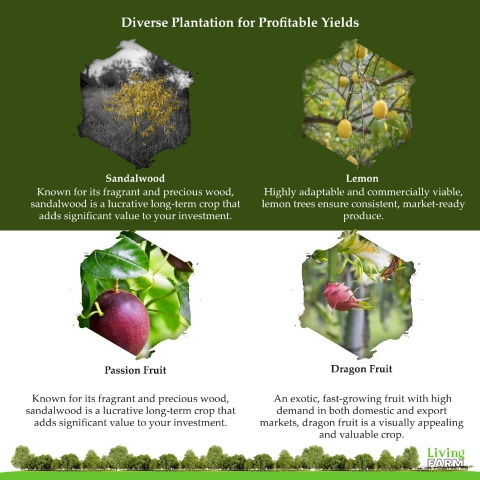 Diverse Plantation for Profitable Yields

Sandalwood
Known for its fragrant and precious wood, sandalwood is a lucrative long-term crop that adds significant value to your investment.

Lemon
Highly adaptable and commercially viable, lemon trees ensure consistent, market-ready produce.

Passion Fruit

Known for its fragrant and precious wood, sandalwood is a lucrative long-term crop that adds significant value to your investment.

Dragon Fruit

An exotic, fast-growing fruit with high demand in both domestic and export markets, dragon fruit is a visually appealing and valuable crop.

Living
FARM